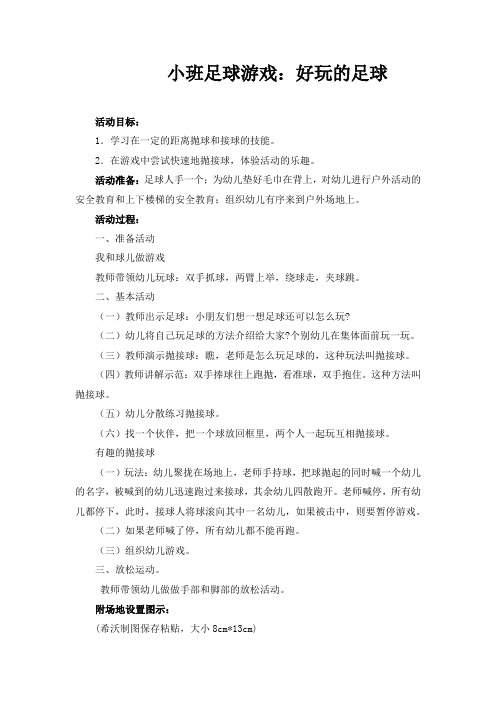 小班足球游戏：好玩的足球

活动目标：

1．学习在一定的距离抛球和接球的技能。

2．在游戏中尝试快速地抛接球，体验活动的乐趣。

活动准备：足球人手一个；为幼儿垫好毛巾在背上，对幼儿进行户外活动的安全教育和上下楼梯的安全教育；组织幼儿有序来到户外场地上。

活动过程：

一、准备活动

我和球儿做游戏

教师带领幼儿玩球：双手抓球，两臂上举，绕球走，夹球跳。

二、基本活动

（一）教师出示足球：小朋友们想一想足球还可以怎么玩?

（二）幼儿将自己玩足球的方法介绍给大家?个别幼儿在集体面前玩一玩。

（三）教师演示抛接球：瞧，老师是怎么玩足球的，这种玩法叫抛接球。

（四）教师讲解示范：双手捧球往上跑抛，看准球，双手抱住。这种方法叫抛接球。

（五）幼儿分散练习抛接球。

（六）找一个伙伴，把一个球放回框里，两个人一起玩互相抛接球。

有趣的抛接球

（一）玩法：幼儿聚拢在场地上，老师手持球，把球抛起的同时喊一个幼儿的名字，被喊到的幼儿迅速跑过来接球，其余幼儿四散跑开。老师喊停，所有幼儿都停下，此时，接球人将球滚向其中一名幼儿，如果被击中，则要暂停游戏。

（二）如果老师喊了停，所有幼儿都不能再跑。

（三）组织幼儿游戏。

三、放松运动。

教师带领幼儿做做手部和脚部的放松活动。

附场地设置图示：

(希沃制图保存粘贴，大小 8cm*13cm)